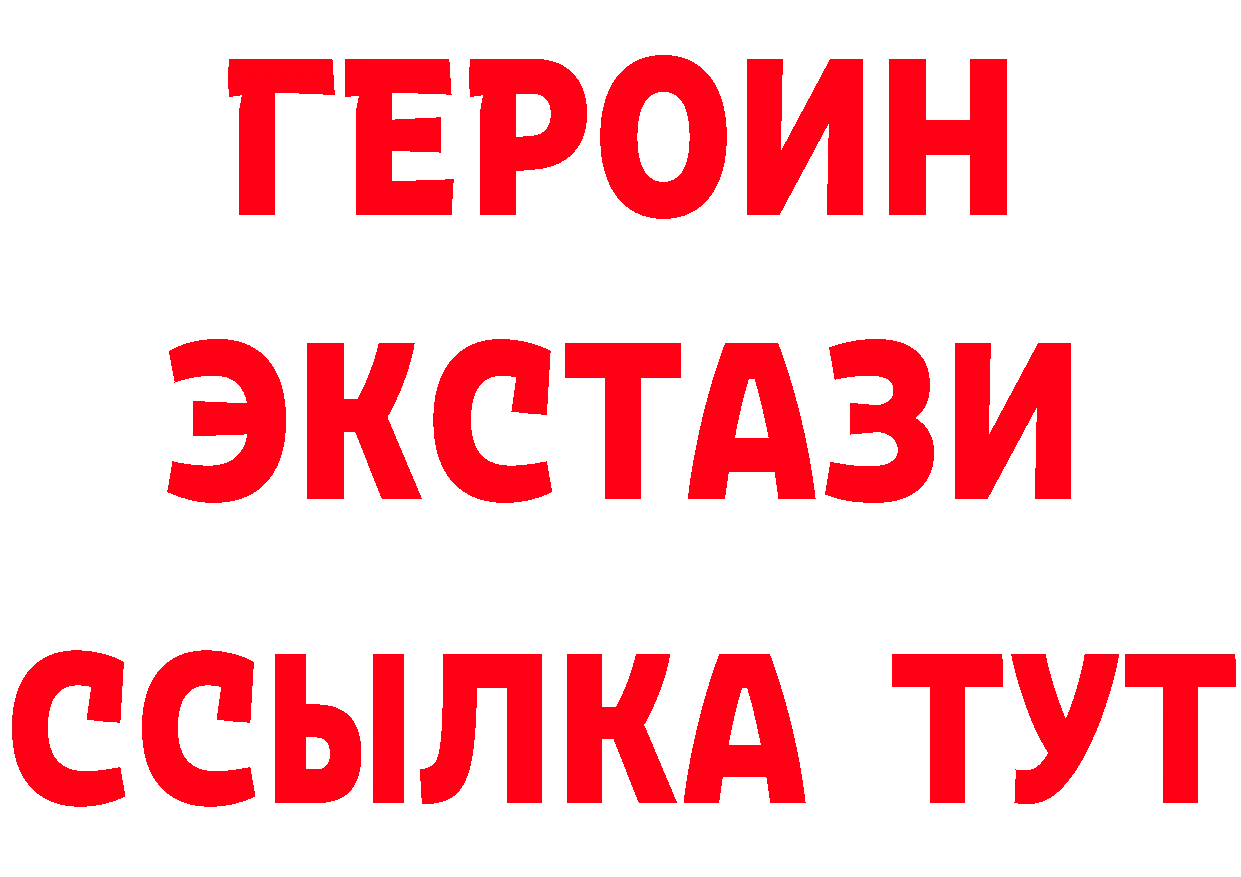 ГЕРОИН
ЭКСТАЗИ
ССЫЛКА ТУТ